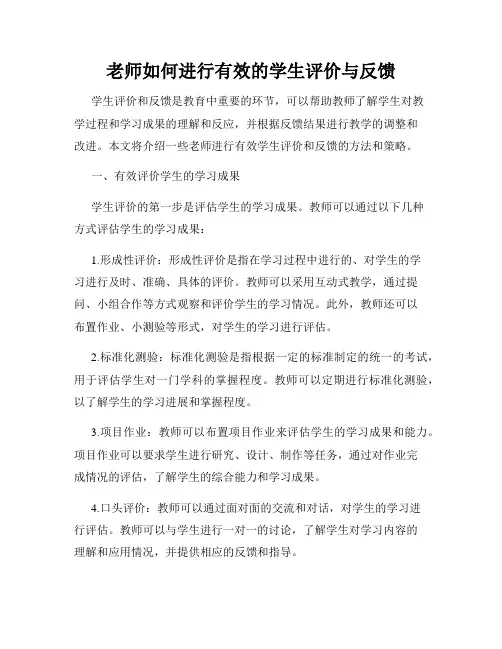 老师如何进行有效的学生评价与反馈

学生评价和反馈是教育中重要的环节，可以帮助教师了解学生对教学过程和学习成果的理解和反应，并根据反馈结果进行教学的调整和改进。本文将介绍一些老师进行有效学生评价和反馈的方法和策略。

一、有效评价学生的学习成果

学生评价的第一步是评估学生的学习成果。教师可以通过以下几种方式评估学生的学习成果：

1.形成性评价：形成性评价是指在学习过程中进行的、对学生的学习进行及时、准确、具体的评价。教师可以采用互动式教学，通过提问、小组合作等方式观察和评价学生的学习情况。此外，教师还可以布置作业、小测验等形式，对学生的学习进行评估。

2.标准化测验：标准化测验是指根据一定的标准制定的统一的考试，用于评估学生对一门学科的掌握程度。教师可以定期进行标准化测验，以了解学生的学习进展和掌握程度。

3.项目作业：教师可以布置项目作业来评估学生的学习成果和能力。项目作业可以要求学生进行研究、设计、制作等任务，通过对作业完成情况的评估，了解学生的综合能力和学习成果。

4.口头评价：教师可以通过面对面的交流和对话，对学生的学习进行评估。教师可以与学生进行一对一的讨论，了解学生对学习内容的理解和应用情况，并提供相应的反馈和指导。